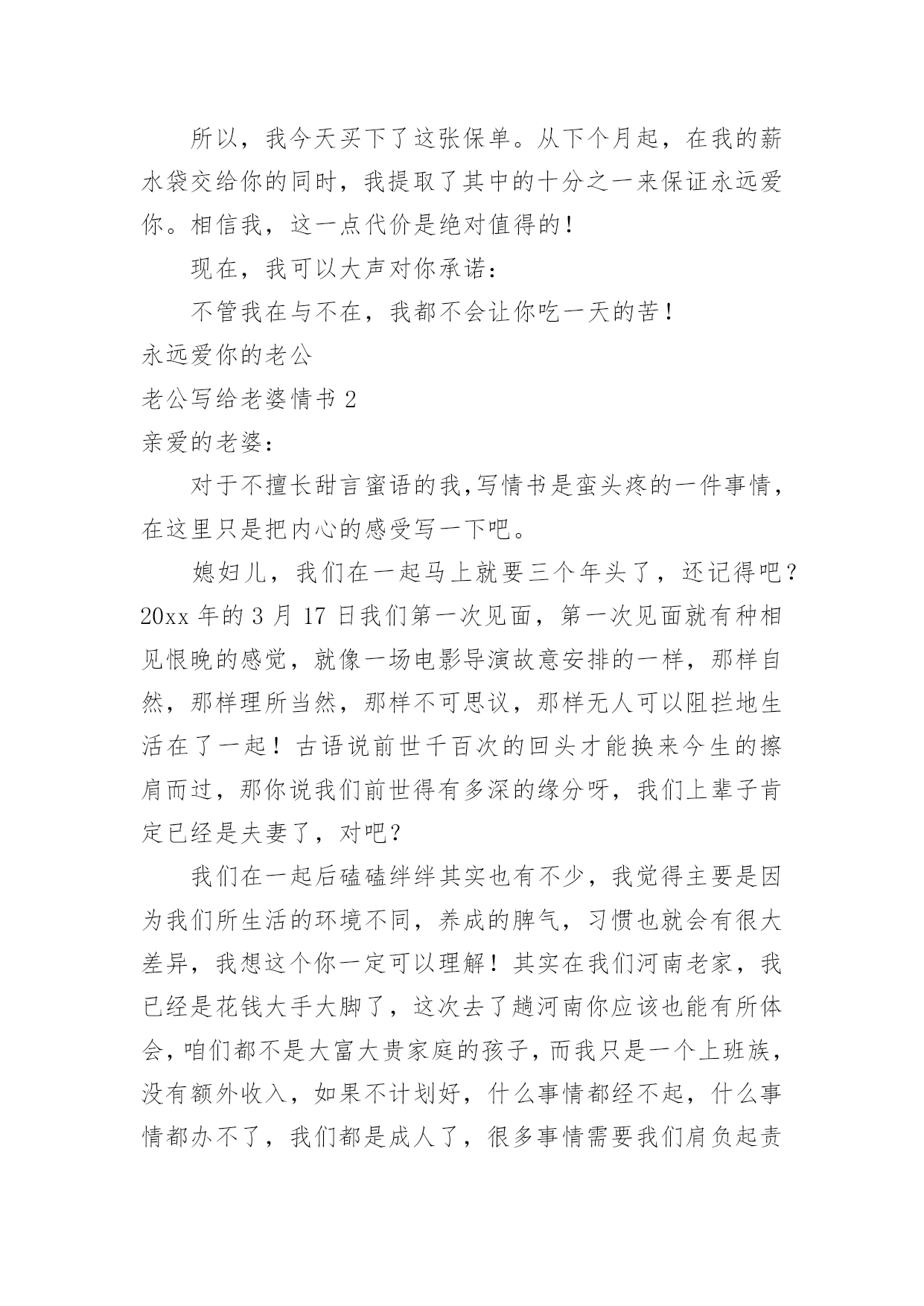 所以，我今天买下了这张保单。从下个月起，在我的薪水袋交给你的同时，我提取了其中的十分之一来保证永远爱你。相信我，这一点代价是绝对值得的！

现在，我可以大声对你承诺：

不管我在与不在，我都不会让你吃一天的苦！

永远爱你的老公

老公写给老婆情书 2

亲爱的老婆：

对于不擅长甜言蜜语的我,写情书是蛮头疼的一件事情，在这里只是把内心的感受写一下吧。

媳妇儿，我们在一起马上就要三个年头了，还记得吧？20xx 年的 3 月 17 日我们第一次见面，第一次见面就有种相见恨晚的感觉，就像一场电影导演故意安排的一样，那样自然，那样理所当然，那样不可思议，那样无人可以阻拦地生活在了一起！古语说前世千百次的回头才能换来今生的擦肩而过，那你说我们前世得有多深的缘分呀，我们上辈子肯定已经是夫妻了，对吧？

我们在一起后磕磕绊绊其实也有不少，我觉得主要是因为我们所生活的环境不同，养成的脾气，习惯也就会有很大差异，我想这个你一定可以理解！其实在我们河南老家，我已经是花钱大手大脚了，这次去了趟河南你应该也能有所体会，咱们都不是大富大贵家庭的孩子，而我只是一个上班族，没有额外收入，如果不计划好，什么事情都经不起，什么事情都办不了，我们都是成人了，很多事情需要我们肩负起责